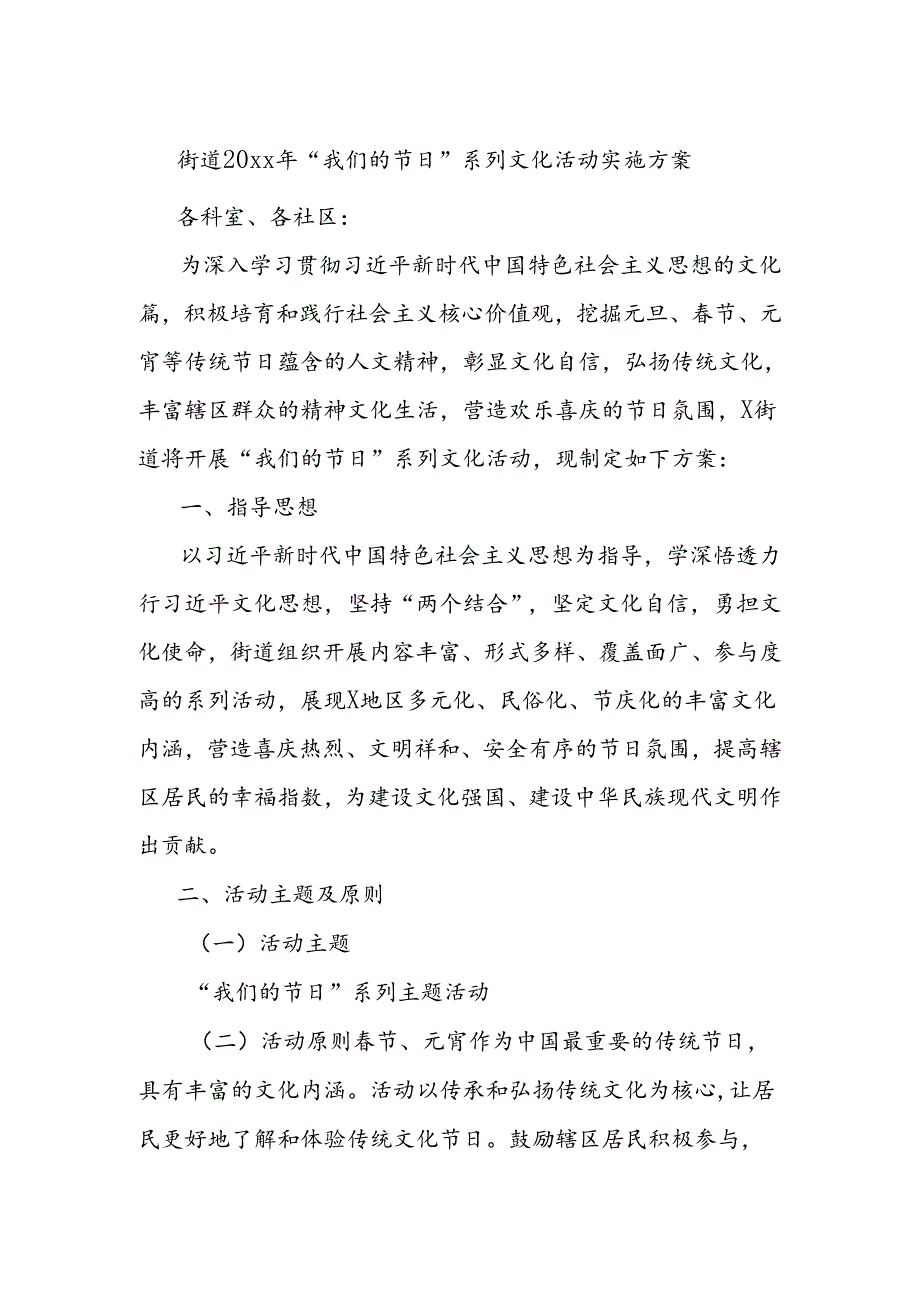 街道20xx年“我们的节日”系列文化活动实施方案

各科室、各社区：

为深入学习贯彻习近平新时代中国特色社会主义思想的文化篇，积极培育和践行社会主义核心价值观，挖掘元旦、春节、元宵等传统节日蕴含的人文精神，彰显文化自信，弘扬传统文化，丰富辖区群众的精神文化生活，营造欢乐喜庆的节日氛围，X街道将开展“我们的节日”系列文化活动，现制定如下方案：

一、指导思想

以习近平新时代中国特色社会主义思想为指导，学深悟透力行习近平文化思想，坚持“两个结合”，坚定文化自信，勇担文化使命，街道组织开展内容丰富、形式多样、覆盖面广、参与度高的系列活动，展现X地区多元化、民俗化、节庆化的丰富文化内涵，营造喜庆热烈、文明祥和、安全有序的节日氛围，提高辖区居民的幸福指数，为建设文化强国、建设中华民族现代文明作出贡献。

二、活动主题及原则

（一）活动主题

“我们的节日”系列主题活动

（二）活动原则春节、元宵作为中国最重要的传统节日，具有丰富的文化内涵。活动以传承和弘扬传统文化为核心，让居民更好地了解和体验传统文化节日。鼓励辖区居民积极参与，